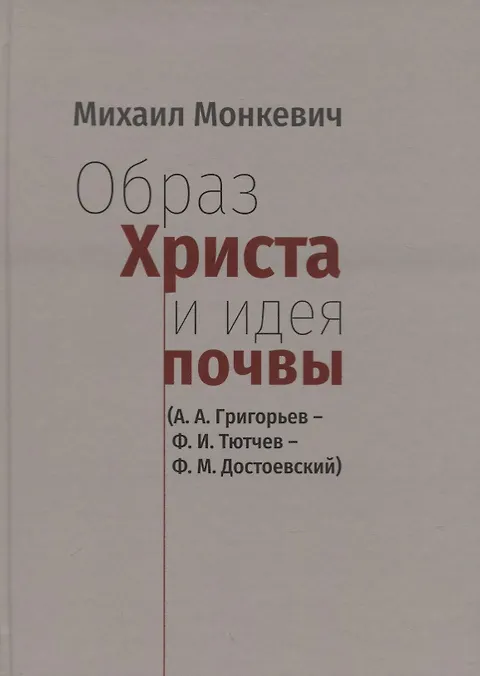 Михаил Монкевич

Образ
Христа
и идея
почвы

(А. А. Григорьев –
Ф. И. Тютчев –
Ф. М. Достоевский)